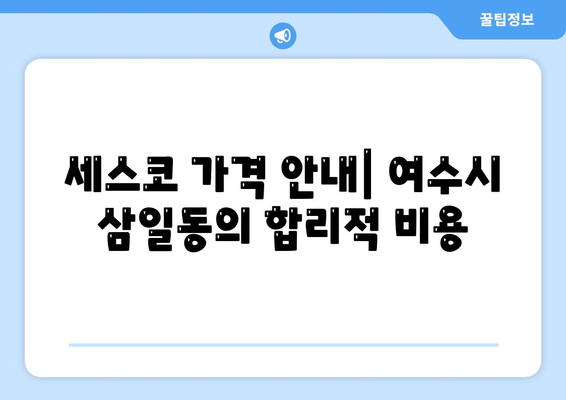 꿀팁정보

세스코 가격 안내| 여수시 삼일동의 합리적 비용